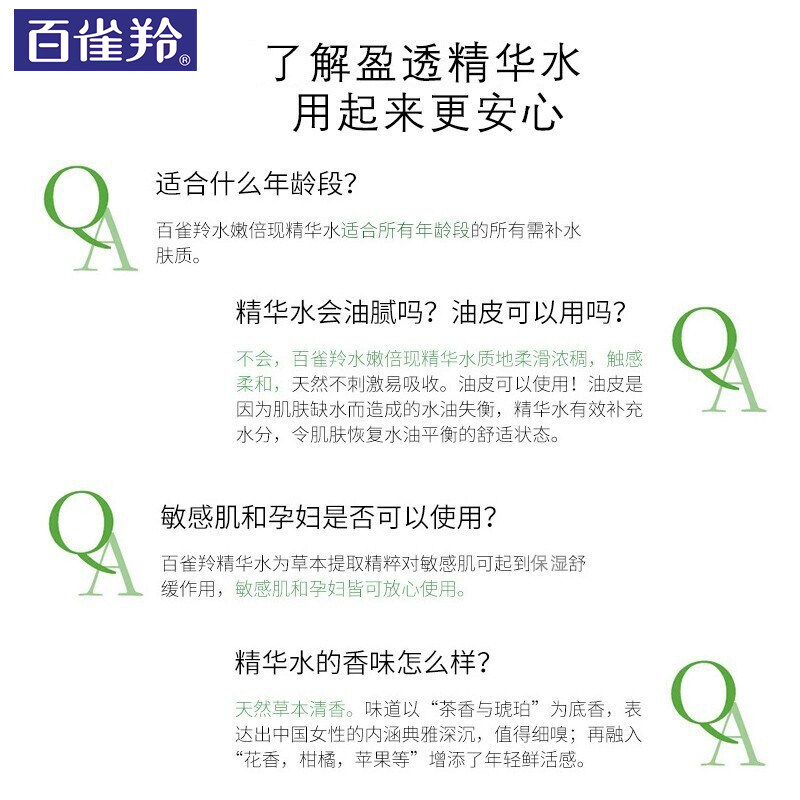 百雀羚®

了解盈透精华水
用起来更安心

QA

适合什么年龄段?

百雀羚水嫩倍现精华水适合所有年龄段的所有需补水肤质。

精华水会油腻吗?油皮可以用吗?

QA

不会,百雀羚水嫩倍现精华水质地柔滑浓稠,触感柔和,天然不刺激易吸收。油皮可以使用!油皮是因为肌肤缺水而造成的水油失衡,精华水有效补充水分,令肌肤恢复水油平衡的舒适状态。

QA

敏感肌和孕妇是否可以使用?

百雀羚精华水为草本提取精粹对敏感肌可起到保湿舒缓作用,敏感肌和孕妇皆可放心使用。

精华水的香味怎么样?

QA

天然草本清香。味道以“茶香与琥珀”为底香,表达出中国女性的内涵典雅深沉,值得细嗅;再融入“花香,柑橘,苹果等”增添了年轻鲜活感。